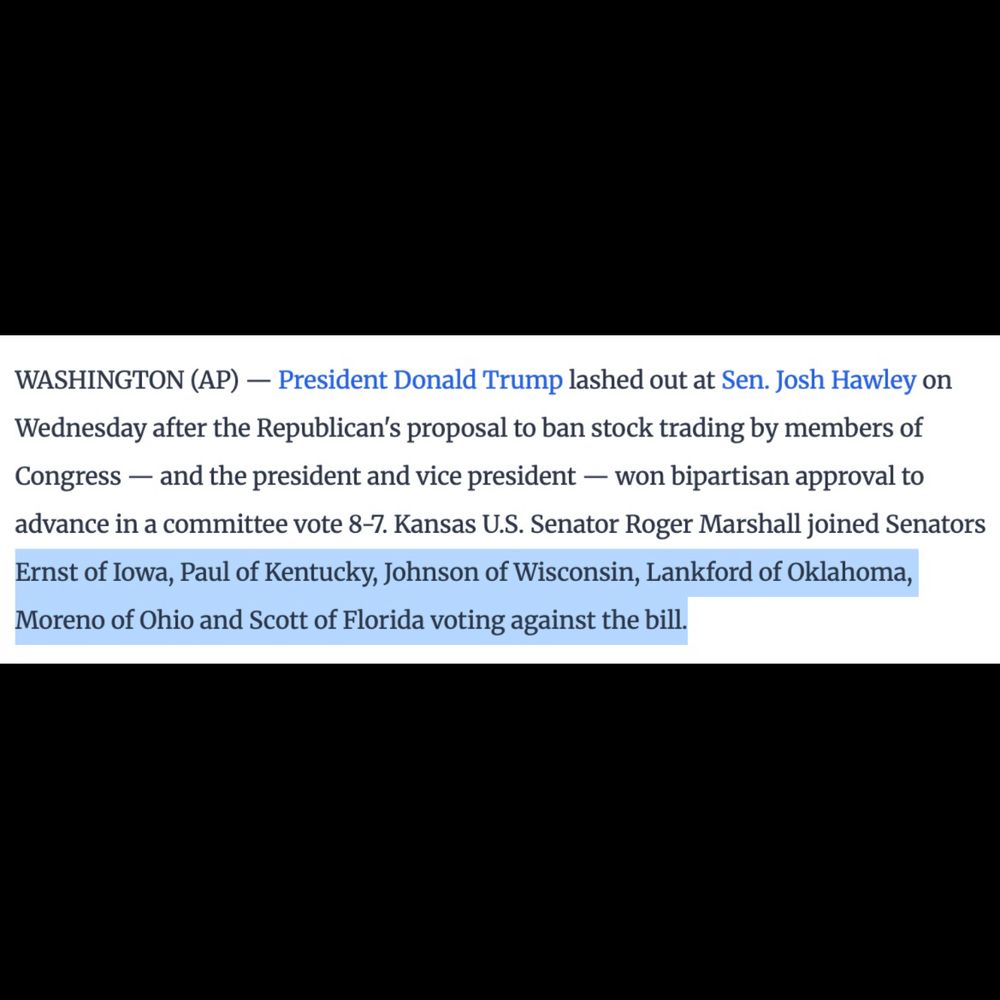 WASHINGTON (AP) — President Donald Trump lashed out at Sen. Josh Hawley on Wednesday after the Republican's proposal to ban stock trading by members of Congress — and the president and vice president — won bipartisan approval to advance in a committee vote 8-7. Kansas U.S. Senator Roger Marshall joined Senators Ernst of Iowa, Paul of Kentucky, Johnson of Wisconsin, Lankford of Oklahoma, Moreno of Ohio and Scott of Florida voting against the bill.